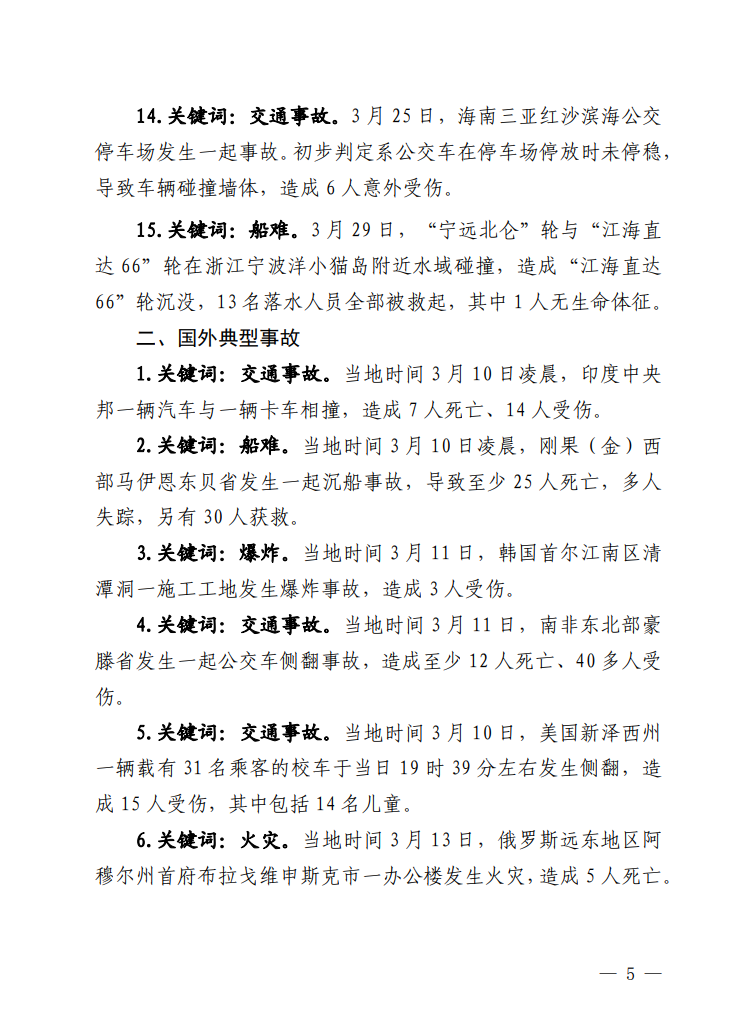 14. 关键词：交通事故。3月25日，海南三亚红沙滨海公交停车场发生一起事故。初步判定系公交车在停车场停放时未停稳，导致车辆碰撞墙体，造成6人意外受伤。

15. 关键词：船难。3月29日，“宁远北仑”轮与“江海直达66”轮在浙江宁波洋小猫岛附近水域碰撞，造成“江海直达66”轮沉没，13名落水人员全部被救起，其中1人无生命体征。

二、国外典型事故

1. 关键词：交通事故。当地时间3月10日凌晨，印度中央邦一辆汽车与一辆卡车相撞，造成7人死亡、14人受伤。

2. 关键词：船难。当地时间3月10日凌晨，刚果（金）西部马伊恩东贝省发生一起沉船事故，导致至少25人死亡，多人失踪，另有30人获救。

3. 关键词：爆炸。当地时间3月11日，韩国首尔江南区清潭洞一施工工地发生爆炸事故，造成3人受伤。

4. 关键词：交通事故。当地时间3月11日，南非东北部豪滕省发生一起公交车侧翻事故，造成至少12人死亡、40多人受伤。

5. 关键词：交通事故。当地时间3月10日，美国新泽西州一辆载有31名乘客的校车于当日19时39分左右发生侧翻，造成15人受伤，其中包括14名儿童。

6. 关键词：火灾。当地时间3月13日，俄罗斯远东地区阿穆尔州首府布拉戈维申斯克市一办公楼发生火灾，造成5人死亡。

— 5 —